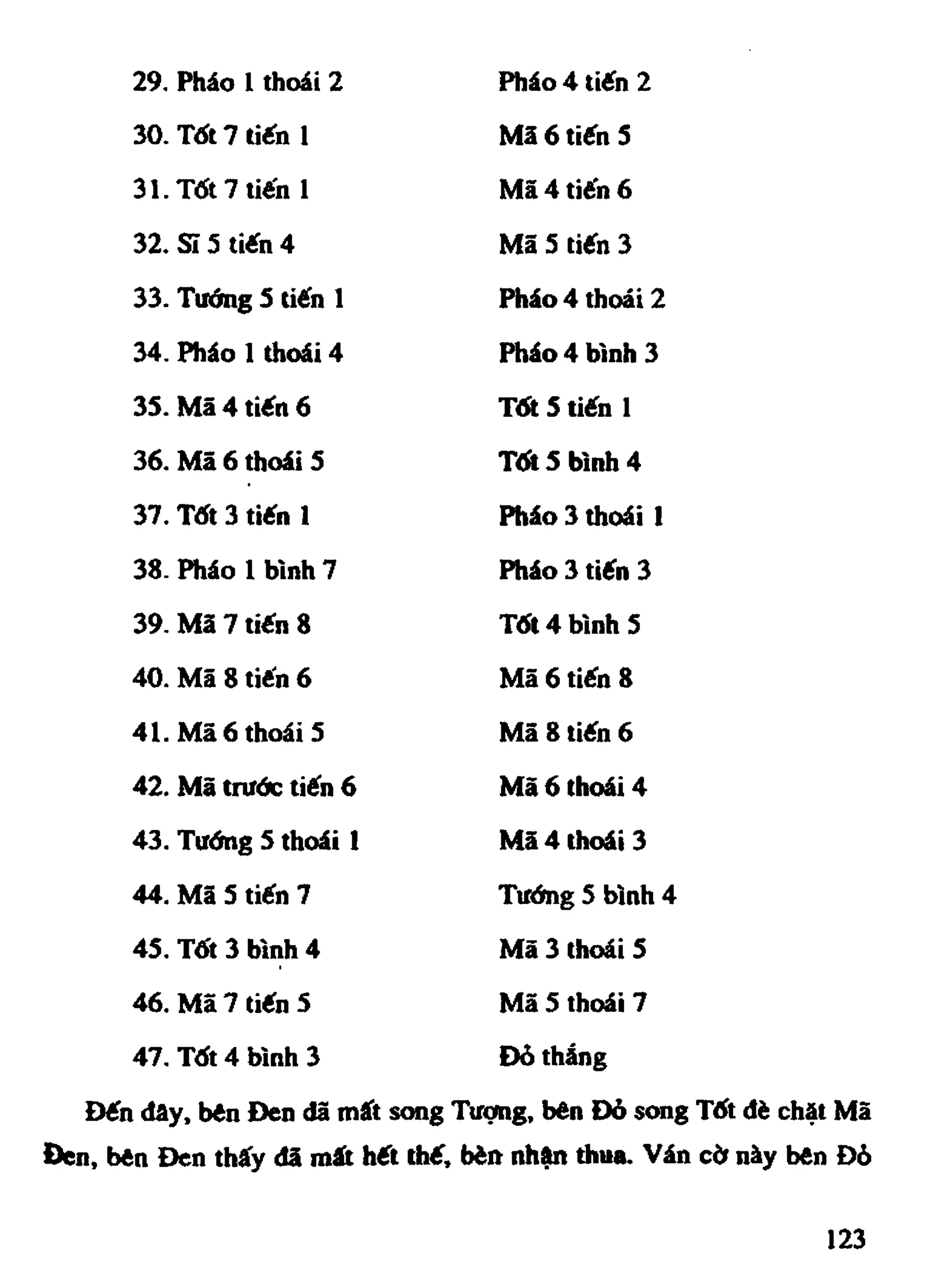 29. Pháo 1 thoái 2 Pháo 4 tiến 2

30. Tốt 7 tiến 1 Mã 6 tiến 5

31. Tốt 7 tiến 1 Mã 4 tiến 6

32. Sĩ 5 tiến 4 Mã 5 tiến 3

33. Tướng 5 tiến 1 Pháo 4 thoái 2

34. Pháo 1 thoái 4 Pháo 4 bình 3

35. Mã 4 tiến 6 Tốt 5 tiến 1

36. Mã 6 thoái 5 Tốt 5 bình 4

37. Tốt 3 tiến 1 Pháo 3 thoái 1

38. Pháo 1 bình 7 Pháo 3 tiến 3

39. Mã 7 tiến 8 Tốt 4 bình 5

40. Mã 8 tiến 6 Mã 6 tiến 8

41. Mã 6 thoái 5 Mã 8 tiến 6

42. Mã trước tiến 6 Mã 6 thoái 4

43. Tướng 5 thoái 1 Mã 4 thoái 3

44. Mã 5 tiến 7 Tướng 5 bình 4

45. Tốt 3 bình 4 Mã 3 thoái 5

46. Mã 7 tiến 5 Mã 5 thoái 7

47. Tốt 4 bình 3 Đỏ thắng

Đến đây, bên Đen đã mất song Tượng, bên Đỏ song Tốt đè chặt Mã Đen, bên Đen thấy đã mất hết thế, bèn nhận thua. Ván cờ này bên Đỏ

123